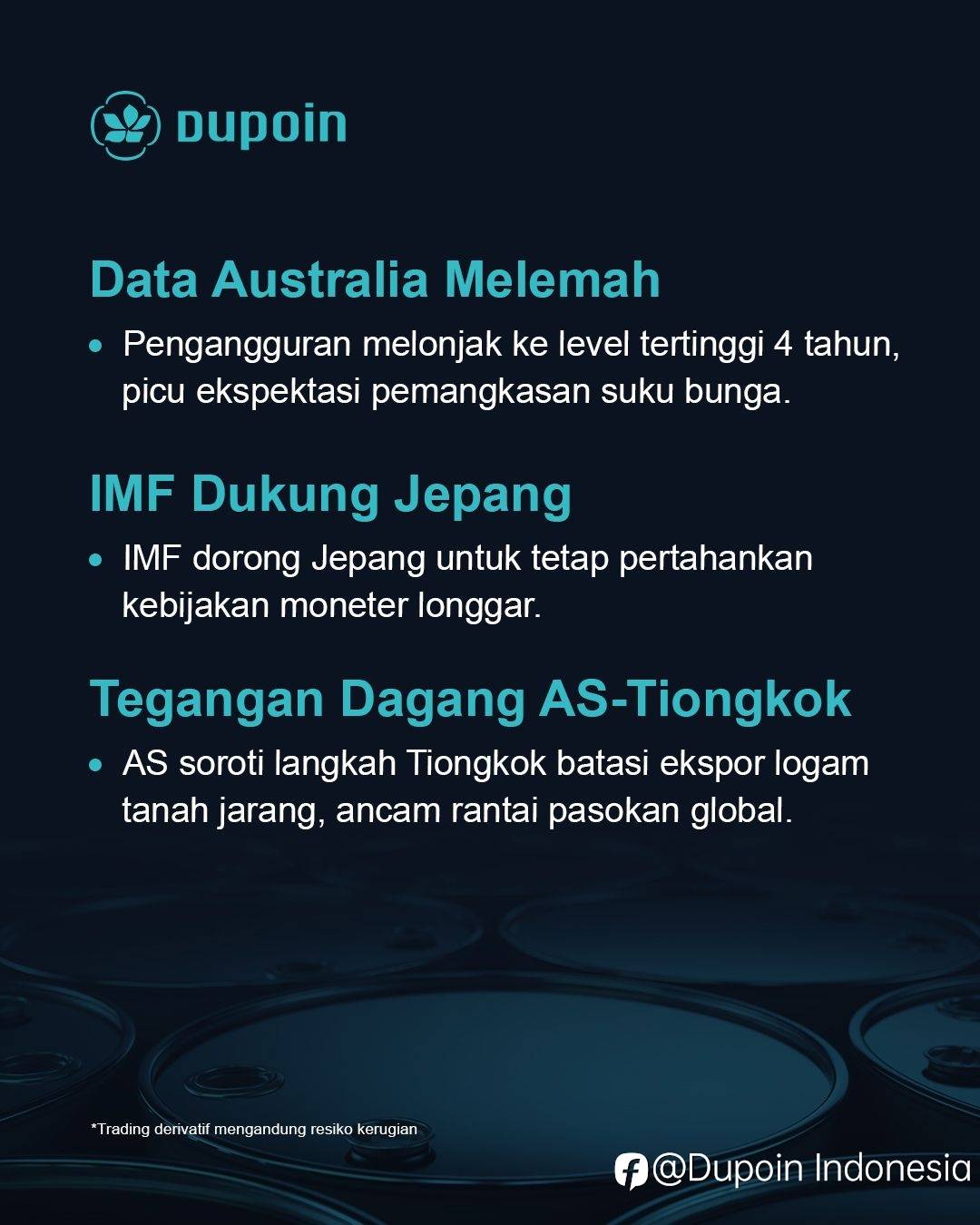 DUPOIN

Data Australia Melemah

• Pengangguran melonjak ke level tertinggi 4 tahun, picu ekspektasi pemangkasan suku bunga.

IMF Dukung Jepang

• IMF dorong Jepang untuk tetap pertahankan kebijakan moneter longgar.

Tegangan Dagang AS-Tiongkok

• AS soroti langkah Tiongkok batasi ekspor logam tanah jarang, ancam rantai pasokan global.

*Trading derivatif mengandung resiko kerugian

@Dupoin Indonesia